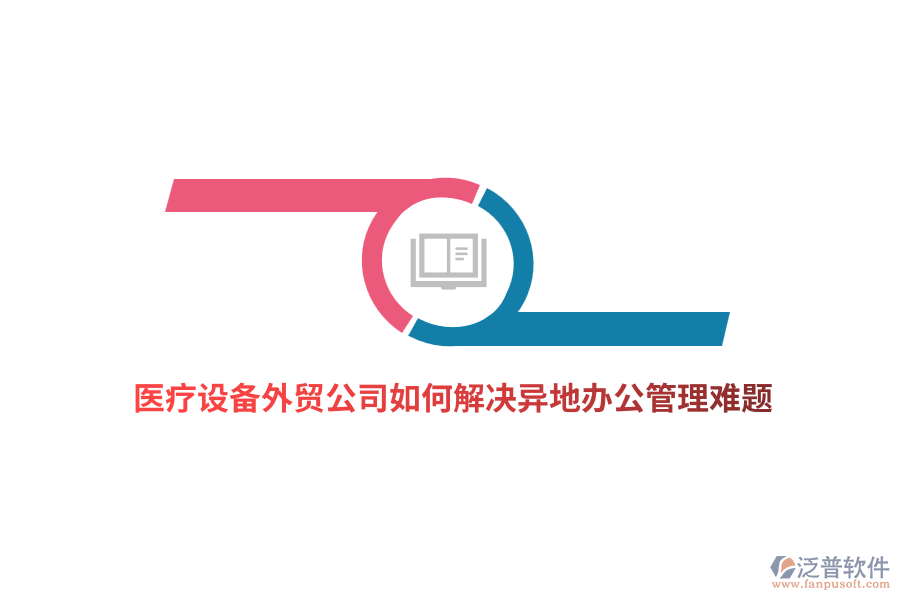 医疗设备外贸公司如何解决异地办公管理难题

泛普软件
www.fanpusoft.com